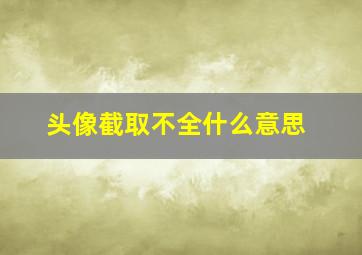 头像截取不全什么意思